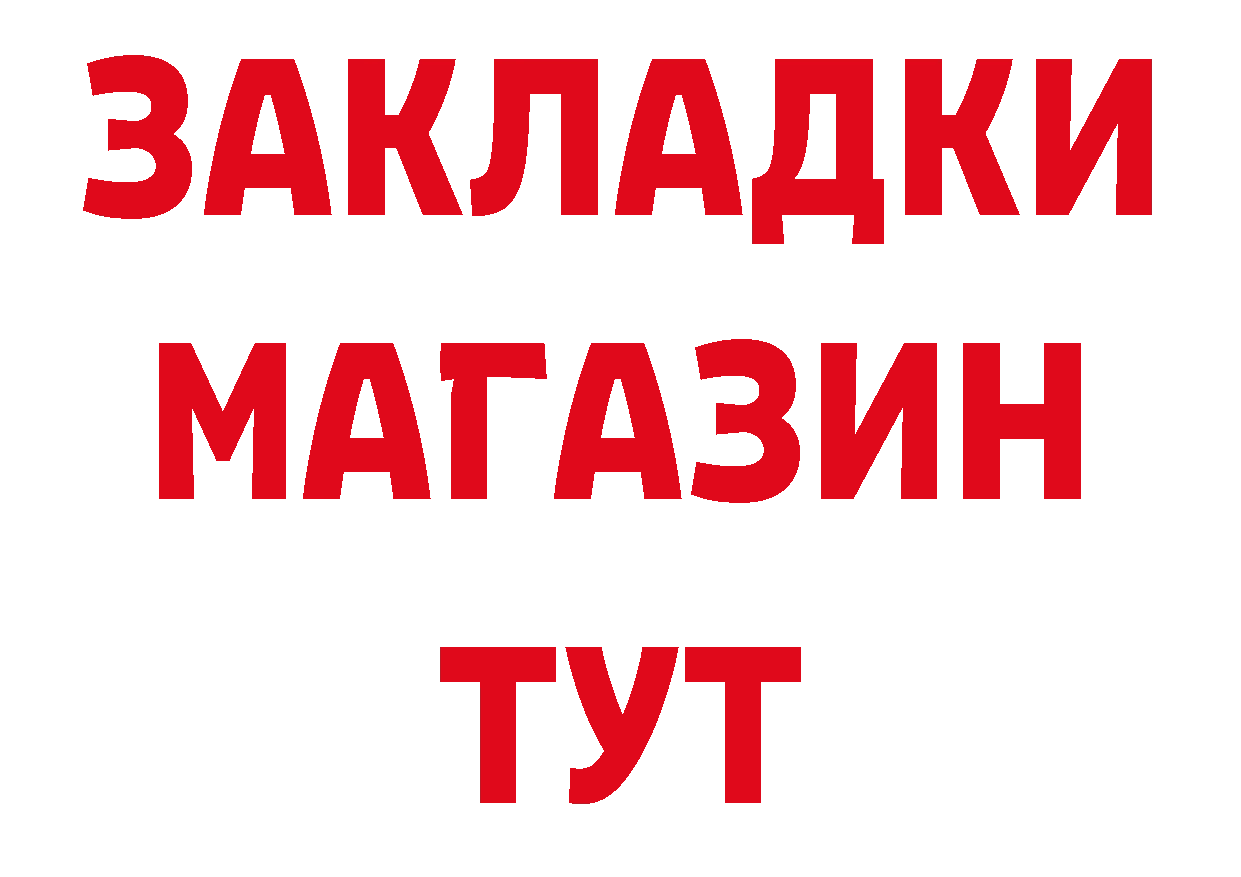 ЗАКЛАДКИ
МАГАЗИН
ТУТ